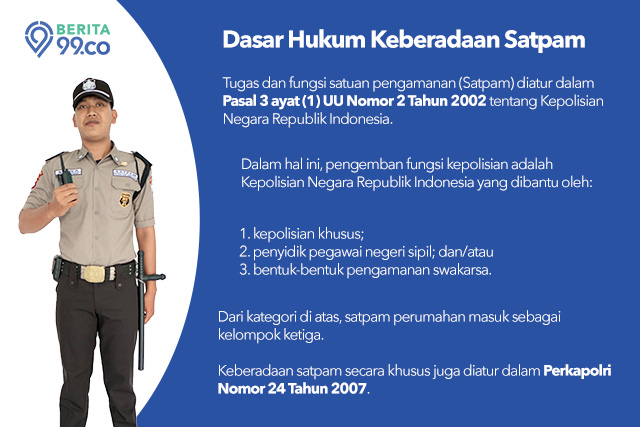 BERITA 99.co

Dasar Hukum Keberadaan Satpam

Tugas dan fungsi satuan pengamanan (Satpam) diatur dalam Pasal 3 ayat (1) UU Nomor 2 Tahun 2002 tentang Kepolisian Negara Republik Indonesia.

Dalam hal ini, pengemban fungsi kepolisian adalah Kepolisian Negara Republik Indonesia yang dibantu oleh:

1. kepolisian khusus;
2. penyidik pegawai negeri sipil; dan/atau
3. bentuk-bentuk pengamanan swakarsa.

Dari kategori di atas, satpam perumahan masuk sebagai kelompok ketiga.

Keberadaan satpam secara khusus juga diatur dalam Perkapolri Nomor 24 Tahun 2007.